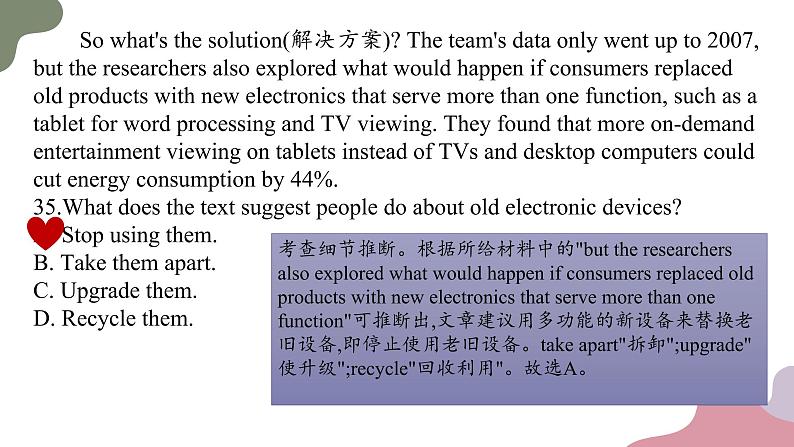 So what's the solution(解决方案)? The team's data only went up to 2007, but the researchers also explored what would happen if consumers replaced old products with new electronics that serve more than one function, such as a tablet for word processing and TV viewing. They found that more on-demand entertainment viewing on tablets instead of TVs and desktop computers could cut energy consumption by 44%.

35.What does the text suggest people do about old electronic devices?

Stop using them.

B. Take them apart.

C. Upgrade them.

D. Recycle them.

考查细节推断。根据所给材料中的"but the researchers also explored what would happen if consumers replaced old products with new electronics that serve more than one function"可推断出,文章建议用多功能的新设备来替换老旧设备,即停止使用老旧设备。take apart"拆卸";upgrade"使升级";recycle"回收利用"。故选A。